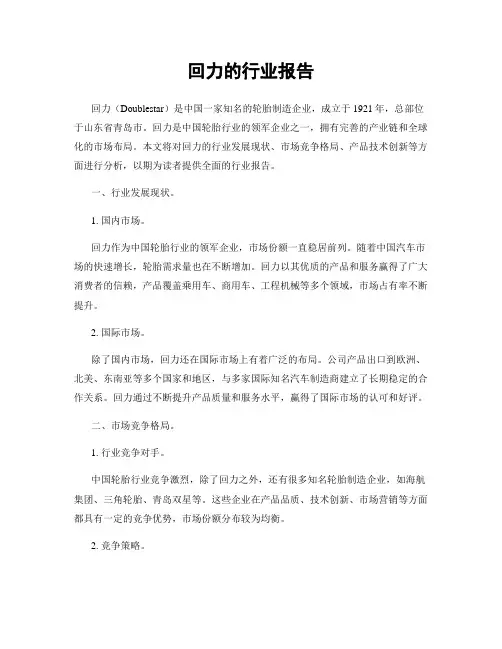 回力的行业报告

回力（Doublestar）是中国一家知名的轮胎制造企业，成立于1921年，总部位于山东省青岛市。回力是中国轮胎行业的领军企业之一，拥有完善的产业链和全球化的市场布局。本文将对回力的行业发展现状、市场竞争格局、产品技术创新等方面进行分析，以期为读者提供全面的行业报告。

一、行业发展现状。

1. 国内市场。

回力作为中国轮胎行业的领军企业，市场份额一直稳居前列。随着中国汽车市场的快速增长，轮胎需求量也在不断增加。回力以其优质的产品和服务赢得了广大消费者的信赖，产品覆盖乘用车、商用车、工程机械等多个领域，市场占有率不断提升。

2. 国际市场。

除了国内市场，回力还在国际市场上有着广泛的布局。公司产品出口到欧洲、北美、东南亚等多个国家和地区，与多家国际知名汽车制造商建立了长期稳定的合作关系。回力通过不断提升产品质量和服务水平，赢得了国际市场的认可和好评。

二、市场竞争格局。

1. 行业竞争对手。

中国轮胎行业竞争激烈，除了回力之外，还有很多知名轮胎制造企业，如海航集团、三角轮胎、青岛双星等。这些企业在产品品质、技术创新、市场营销等方面都具有一定的竞争优势，市场份额分布较为均衡。

2. 竞争策略。